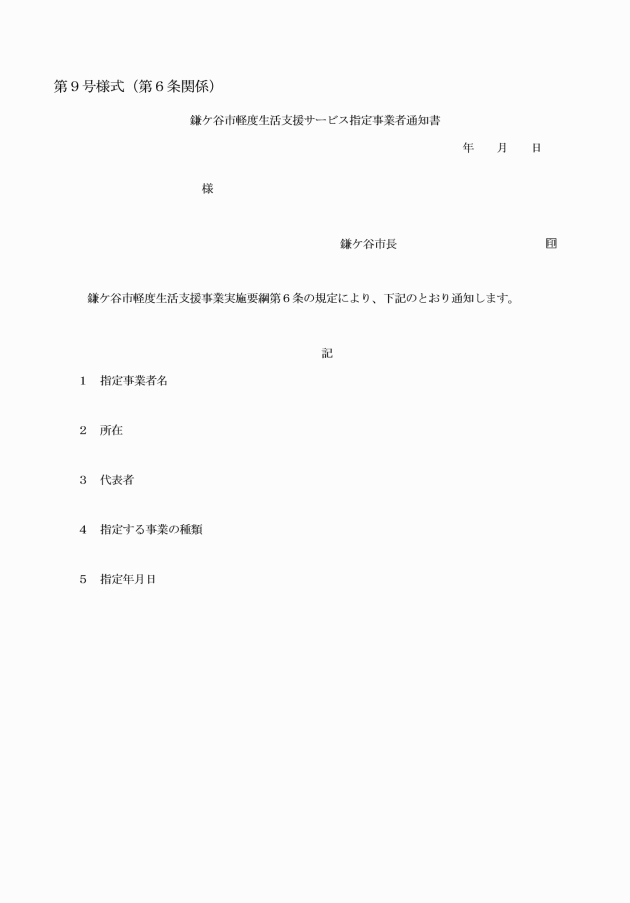 第９号様式（第６条関係）

鎌ケ谷市軽度生活支援サービス指定事業者通知書

年　月　日

様

鎌ケ谷市長　　　　　　　　　　印

鎌ケ谷市軽度生活支援事業実施要綱第６条の規定により、下記のとおり通知します。

記

１　指定事業者名

２　所在

３　代表者

４　指定する事業の種類

５　指定年月日